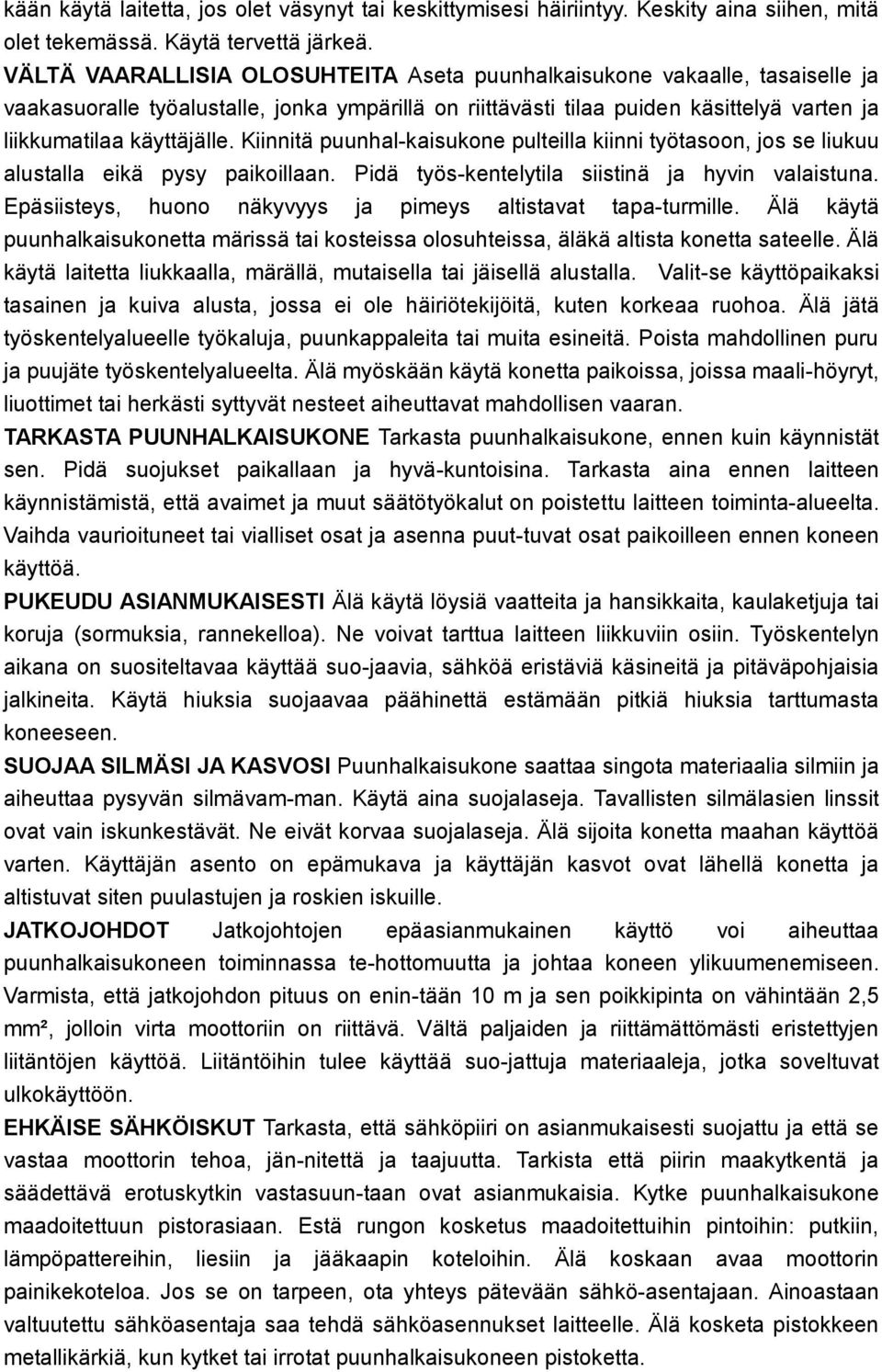 kään käytä laitetta, jos olet väsynyt tai keskittymisesi häiriintyy. Keskity aina siihen, mitä olet tekemässä. Käytä tervettä järkeä.

VÄLTÄ VAARALLISIA OLOSUHTEITA Aseta puunhalkaisukone vakaalle, tasaiselle ja vaakasuoralle työalustalle, jonka ympärillä on riittävästi tilaa puiden käsittelyä varten ja liikkumatilaa käyttäjälle. Kiinnitä puunhal-kaisukone pulteilla kiinni työtasoon, jos se liukuu alustalla eikä pysy paikoillaan. Pidä työs-kentelytila siistinä ja hyvin valaistuna. Epäsiisteys, huono näkyvyys ja pimeys altistavat tapa-turmille. Älä käytä puunhalkaisukonetta märissä tai kosteissa olosuhteissa, äläkä altista konetta sateelle. Älä käytä laitetta liukkaalla, märällä, mutaisella tai jäisellä alustalla. Valit-se käyttöpaikaksi tasainen ja kuiva alusta, jossa ei ole häiriötekijöitä, kuten korkeaa ruohoa. Älä jätä työskentelyalueelle työkaluja, puunkappaleita tai muita esineitä. Poista mahdollinen puru ja puujäte työskentelyalueelta. Älä myöskään käytä konetta paikoissa, joissa maali-höyryt, liuottimet tai herkästi syttyvät nesteet aiheuttavat mahdollisen vaaran.

TARKASTA PUUNHALKAISUKONE Tarkasta puunhalkaisukone, ennen kuin käynnistät sen. Pidä suojukset paikallaan ja hyvä-kuntoisina. Tarkasta aina ennen laitteen käynnistämistä, että avaimet ja muut säätötyökalut on poistettu laitteen toiminta-alueelta. Vaihda vaurioituneet tai vialliset osat ja asenna puut-tuvat osat paikoilleen ennen koneen käyttöä.

PUKEUDU ASIANMUKAISESTI Älä käytä löysiä vaatteita ja hansikkaita, kaulaketjuja tai koruja (sormuksia, rannekelloa). Ne voivat tarttua laitteen liikkuviin osiin. Työskentelyn aikana on suositeltavaa käyttää suo-jaavia, sähköä eristäviä käsineitä ja pitäväpohjaisia jalkineita. Käytä hiuksia suojaavaa päähinettä estämään pitkiä hiuksia tarttumasta koneeseen.

SUOJAA SILMÄSI JA KASVOSI Puunhalkaisukone saattaa singota materiaalia silmiin ja aiheuttaa pysyvän silmävam-man. Käytä aina suojalaseja. Tavallisten silmälasien linssit ovat vain iskunkestävät. Ne eivät korvaa suojalaseja. Älä sijoita konetta maahan käyttöä varten. Käyttäjän asento on epämukava ja käyttäjän kasvot ovat lähellä konetta ja altistuvat siten puulastujen ja roskien iskuille.

JATKOJOHDOT Jatkojohtojen epäasianmukainen käyttö voi aiheuttaa puunhalkaisukoneen toiminnassa te-hottomuutta ja johtaa koneen ylikuumenemiseen. Varmista, että jatkojohdon pituus on enin-tään 10 m ja sen poikkipinta on vähintään 2,5 mm², jolloin virta moottoriin on riittävä. Vältä paljaiden ja riittämättömästi eristettyjen liitäntöjen käyttöä. Liitäntöihin tulee käyttää suo-jattuja materiaaleja, jotka soveltuvat ulkokäyttöön.

EHKÄISE SÄHKÖISKUT Tarkasta, että sähköpiiri on asianmukaisesti suojattu ja että se vastaa moottorin tehoa, jän-nitettä ja taajuutta. Tarkista että piirin maakytkentä ja säädettävä erotuskytkin vastasuun-taan ovat asianmukaisia. Kytke puunhalkaisukone maadoitettuun pistorasiaan. Estä rungon kosketus maadoitettuihin pintoihin: putkiin, lämpöpattereihin, liesiin ja jääkaapin koteloihin. Älä koskaan avaa moottorin painikekoteloa. Jos se on tarpeen, ota yhteys pätevään sähkö-asentajaan. Ainoastaan valtuutettu sähköasentaja saa tehdä sähköasennukset laitteelle. Älä kosketa pistokkeen metallikärkiä, kun kytket tai irrotat puunhalkaisukoneen pistoketta.